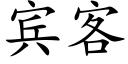 宾客